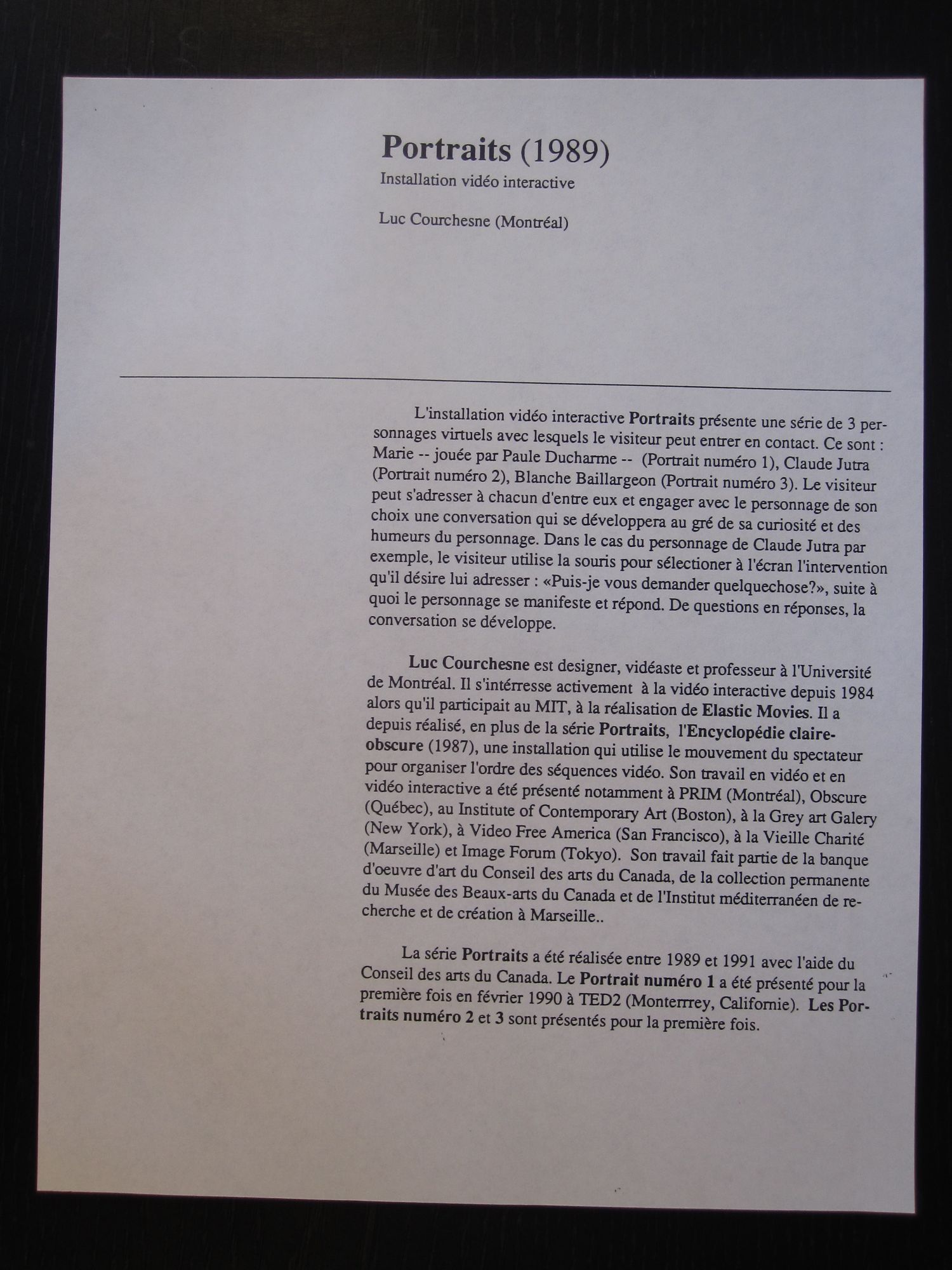 Portraits (1989)
Installation vidéo interactive

Luc Courchesne (Montréal)

L'installation vidéo interactive Portraits présente une série de 3 personnages virtuels avec lesquels le visiteur peut entrer en contact. Ce sont : Marie -- jouée par Paule Ducharme -- (Portrait numéro 1), Claude Jutra (Portrait numéro 2), Blanche Baillargeon (Portrait numéro 3). Le visiteur peut s'adresser à chacun d'entre eux et engager avec le personnage de son choix une conversation qui se développera au gré de sa curiosité et des humeurs du personnage. Dans le cas du personnage de Claude Jutra par exemple, le visiteur utilise la souris pour sélectioner à l'écran l'intervention qu'il désire lui adresser : «Puis-je vous demander quelquechose?», suite à quoi le personnage se manifeste et répond. De questions en réponses, la conversation se développe.

Luc Courchesne est designer, vidéaste et professeur à l'Université de Montréal. Il s'intérresse activement à la vidéo interactive depuis 1984 alors qu'il participait au MIT, à la réalisation de Elastic Movies. Il a depuis réalisé, en plus de la série Portraits, l'Encyclopédie claire-obscure (1987), une installation qui utilise le mouvement du spectateur pour organiser l'ordre des séquences vidéo. Son travail en vidéo et en vidéo interactive a été présenté notamment à PRIM (Montréal), Obscure (Québec), au Institute of Contemporary Art (Boston), à la Grey art Galery (New York), à Video Free America (San Francisco), à la Vieille Charité (Marseille) et Image Forum (Tokyo). Son travail fait partie de la banque d'oeuvre d'art du Conseil des arts du Canada, de la collection permanente du Musée des Beaux-arts du Canada et de l'Institut méditerranéen de recherche et de création à Marseille..

La série Portraits a été réalisée entre 1989 et 1991 avec l'aide du Conseil des arts du Canada. Le Portrait numéro 1 a été présenté pour la première fois en février 1990 à TED2 (Monterrrey, Californie). Les Portraits numéro 2 et 3 sont présentés pour la première fois.